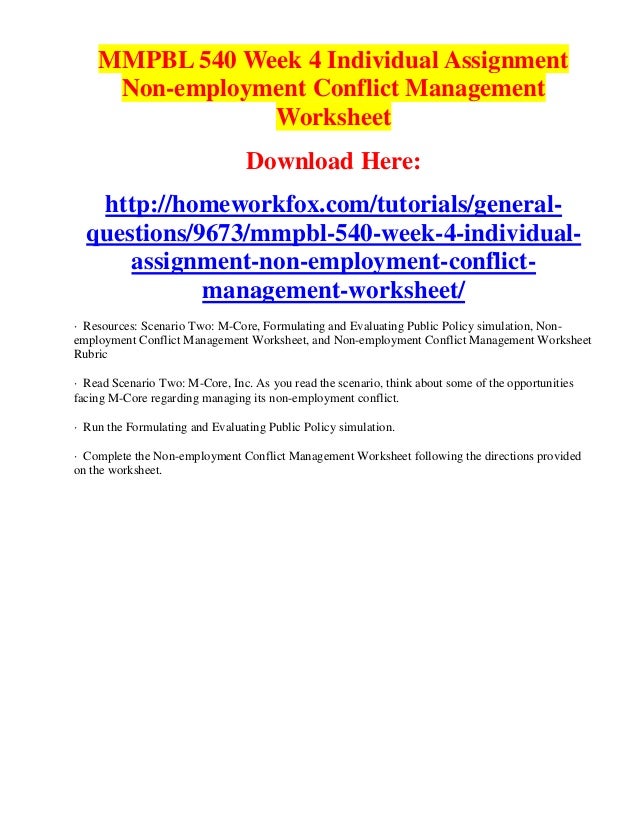 MMPBL 540 Week 4 Individual Assignment Non-employment Conflict Management Worksheet

Download Here:

http://homeworkfox.com/tutorials/general-questions/9673/mmpbl-540-week-4-individual-assignment-non-employment-conflict-management-worksheet/

· Resources: Scenario Two: M-Core, Formulating and Evaluating Public Policy simulation, Non-employment Conflict Management Worksheet, and Non-employment Conflict Management Worksheet Rubric

· Read Scenario Two: M-Core, Inc. As you read the scenario, think about some of the opportunities facing M-Core regarding managing its non-employment conflict.

· Run the Formulating and Evaluating Public Policy simulation.

· Complete the Non-employment Conflict Management Worksheet following the directions provided on the worksheet.